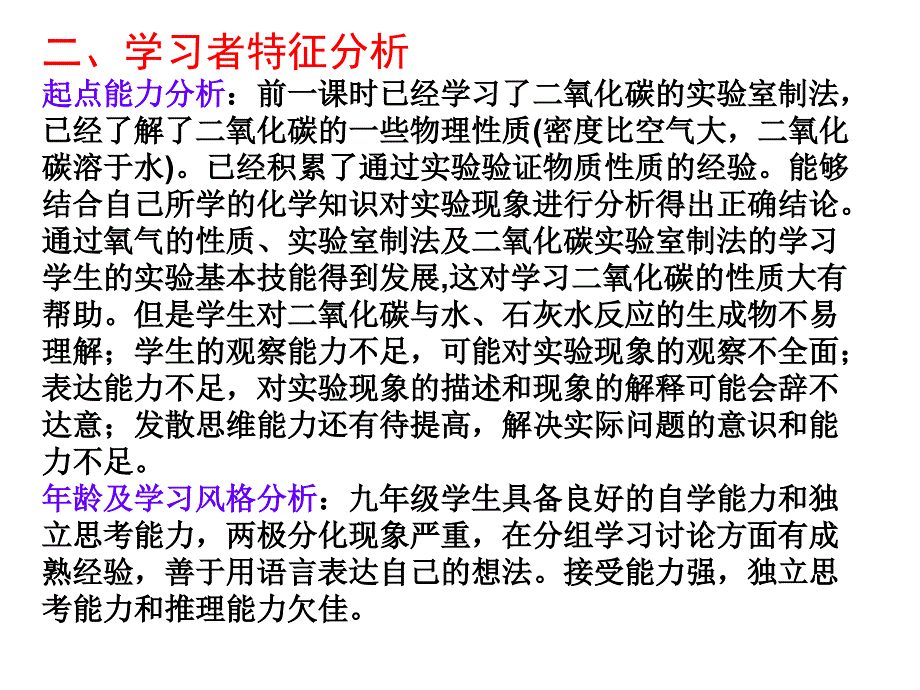 二、学习者特征分析

起点能力分析：前一课时已经学习了二氧化碳的实验室制法，已经了解了二氧化碳的一些物理性质(密度比空气大，二氧化碳溶于水)。已经积累了通过实验验证物质性质的经验。能够结合自己所学的化学知识对实验现象进行分析得出正确结论。通过氧气的性质、实验室制法及二氧化碳实验室制法的学习学生的实验基本技能得到发展,这对学习二氧化碳的性质大有帮助。但是学生对二氧化碳与水、石灰水反应的生成物不易理解；学生的观察能力不足，可能对实验现象的观察不全面；表达能力不足，对实验现象的描述和现象的解释可能会辞不达意；发散思维能力还有待提高，解决实际问题的意识和能力不足。

年龄及学习风格分析：九年级学生具备良好的自学能力和独立思考能力，两极分化现象严重，在分组学习讨论方面有成熟经验，善于用语言表达自己的想法。接受能力强，独立思考能力和推理能力欠佳。